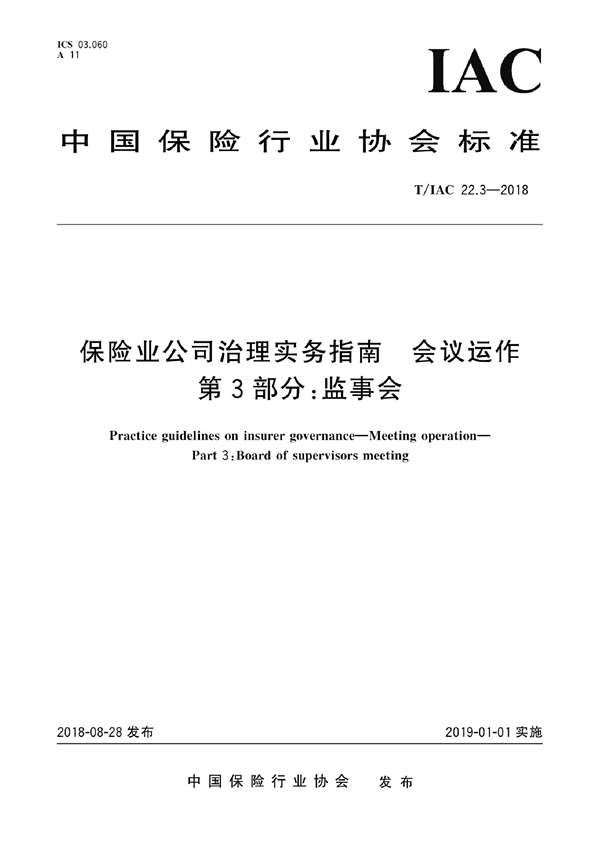 ICS 03.060
A 11

IAC

中国保险行业协会标准

T/IAC 22.3—2018

保险业公司治理实务指南　会议运作
第3部分：监事会

Practice guidelines on insurer governance—Meeting operation—
Part 3：Board of supervisors meeting

2018-08-28 发布

2019-01-01 实施

中国保险行业协会　发布